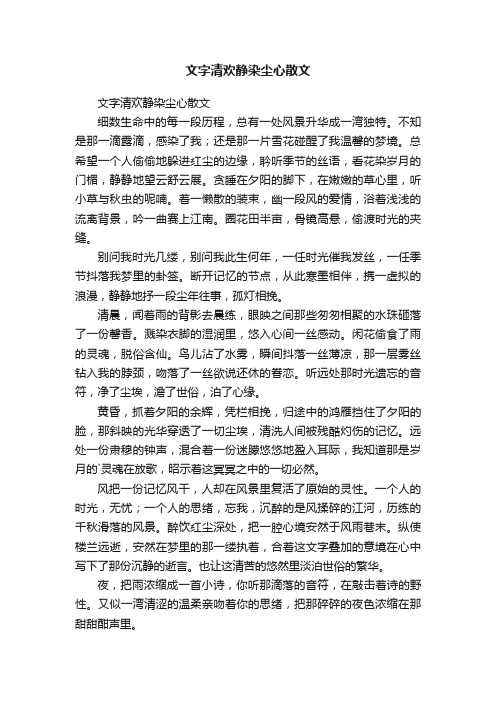 文字清欢静染尘心散文

文字清欢静染尘心散文

细数生命中的每一段历程，总有一处风景升华成一湾独特。不知是那一滴露滴，感染了我；还是那一片雪花碰醒了我温馨的梦境。总希望一个人偷偷地躲进红尘的边缘，聆听季节的丝语，看花染岁月的门楣，静静地望云舒云展。贪睡在夕阳的脚下，在嫩嫩的草心里，听小草与秋虫的呢喃。着一懒散的装束，幽一段风的爱情，浴着浅浅的流离背景，吟一曲赛上江南。圈花田半亩，骨镜高悬，偷渡时光的夹缝。

别问我时光几缕，别问我此生何年，一任时光催我发丝，一任季节抖落我梦里的卦签。断开记忆的节点，从此寒墨相伴，携一虚拟的浪漫，静静地抒一段尘年往事，孤灯相挽。

清晨，闻着雨的背影去晨练，眼映之间那些匆匆相聚的水珠砸落了一份馨香。溅染衣脚的湿润里，悠入心间一丝感动。闲花偷食了雨的灵魂，脱俗含仙。鸟儿沾了水雾，瞬间抖落一丝薄凉，那一层雾丝钻入我的脖颈，吻落了一丝欲说还休的眷恋。听远处那时光遗忘的音符，净了尘埃，澹了世俗，泊了心缘。

黄昏，抓着夕阳的余辉，凭栏相挽，归途中的鸿雁挡住了夕阳的脸，那斜映的光华穿透了一切尘埃，清洗人间被残酷灼伤的记忆。远处一份肃穆的钟声，混合着一份迷朦悠悠地盈入耳际，我知道那是岁月的`灵魂在放歌，昭示着这冥冥之中的一切必然。

风把一份记忆风干，人却在风景里复活了原始的灵性。一个人的时光，无忧；一个人的思绪，忘我，沉醉的是风揉碎的江河，历练的千秋滑落的风景。醉饮红尘深处，把一腔心境安然于风雨巷末。纵使楼兰远逝，安然在梦里的那一缕执着，合着这文字叠加的意境在心中写下了那份沉静的逝言。也让这清苦的悠然里淡泊世俗的繁华。

夜，把雨浓缩成一首小诗，你听那滴落的音符，在敲击着诗的野性。又似一湾清涩的温柔亲吻着你的思绪，把那碎碎的夜色浓缩在那甜甜酣声里。